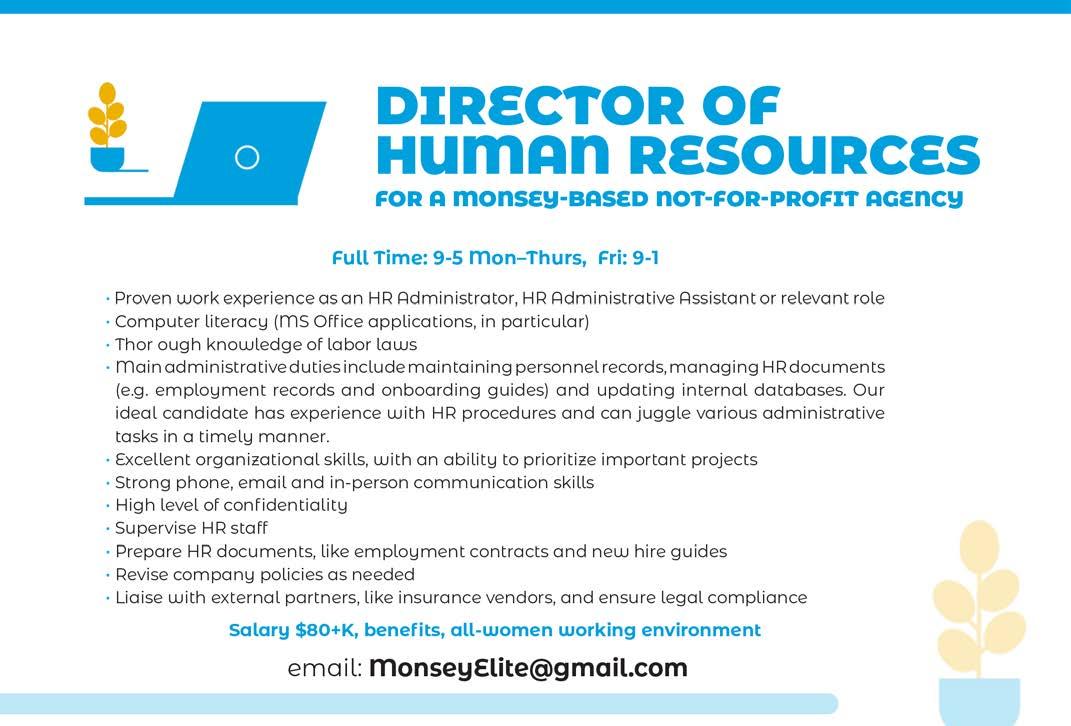 DIRECTOR OF HUMAN RESOURCES

FOR A MONSEY-BASED NOT-FOR-PROFIT AGENCY

Full Time: 9-5 Mon–Thurs, Fri: 9-1

• Proven work experience as an HR Administrator, HR Administrative Assistant or relevant role
• Computer literacy (MS Office applications, in particular)
• Thor ough knowledge of labor laws
• Main administrative duties include maintaining personnel records, managing HR documents (e.g. employment records and onboarding guides) and updating internal databases. Our ideal candidate has experience with HR procedures and can juggle various administrative tasks in a timely manner.
• Excellent organizational skills, with an ability to prioritize important projects
• Strong phone, email and in-person communication skills
• High level of confidentiality
• Supervise HR staff
• Prepare HR documents, like employment contracts and new hire guides
• Revise company policies as needed
• Liaise with external partners, like insurance vendors, and ensure legal compliance

Salary $80+K, benefits, all-women working environment

email: MonseyElite@gmail.com